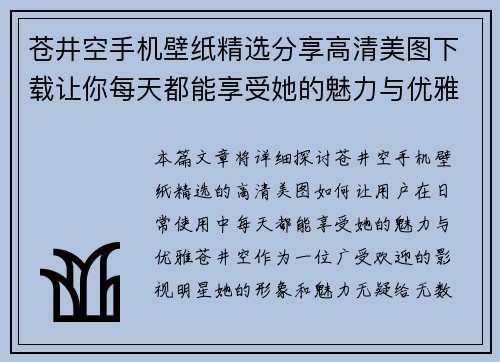 苍井空手机壁纸精选分享高清美图下载让你每天都能享受她的魅力与优雅

本篇文章将详细探讨苍井空手机壁纸精选的高清美图如何让用户在日常使用中每天都能享受她的魅力与优雅苍井空作为一位广受欢迎的影视明星她的形象和魅力无疑给无数